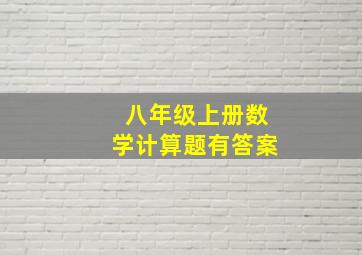 八年级上册数学计算题有答案